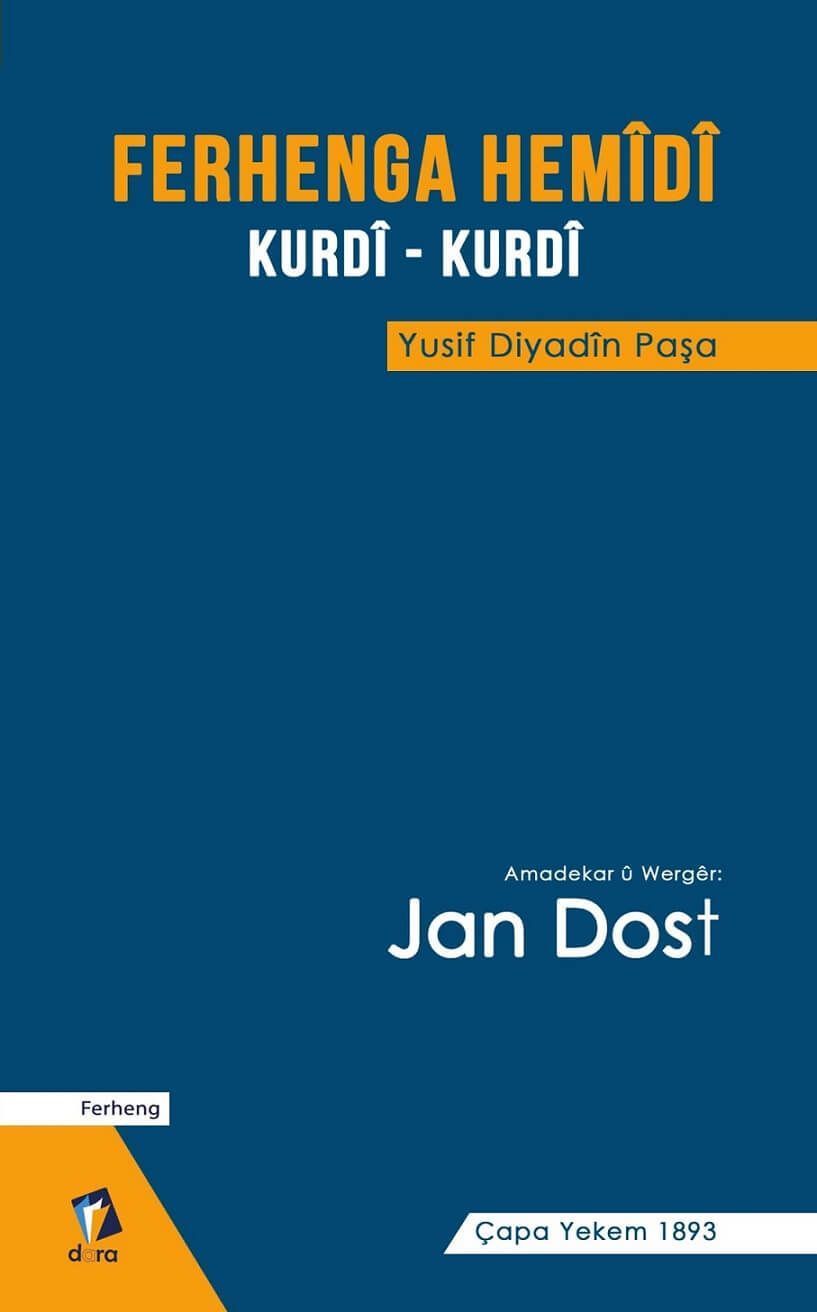 FERHENGA HEMÎDÎ
KURDÎ - KURDÎ

Yusif Diyadîn Paşa

Amadekar û Wergêr:
Jan Dost

Ferheng

dara

Çapa Yekem 1893